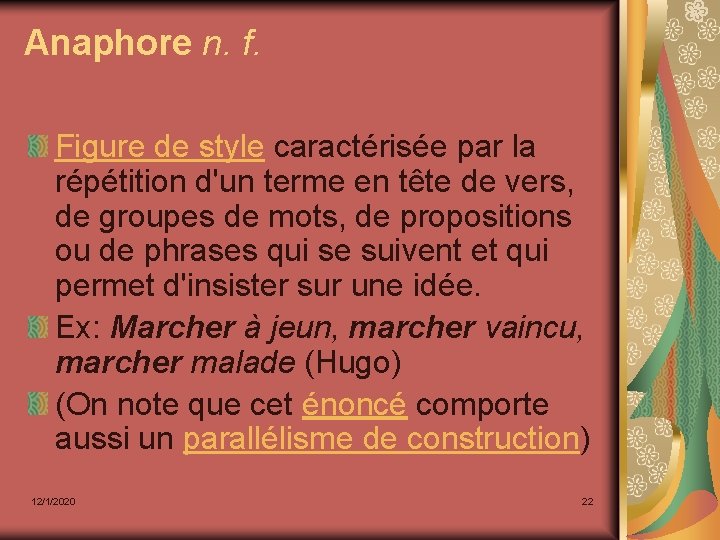 Anaphore n. f.

Figure de style caractérisée par la répétition d'un terme en tête de vers, de groupes de mots, de propositions ou de phrases qui se suivent et qui permet d'insister sur une idée.

Ex: Marcher à jeun, marcher vaincu, marcher malade (Hugo)

(On note que cet énoncé comporte aussi un parallélisme de construction)

12/1/2020

22